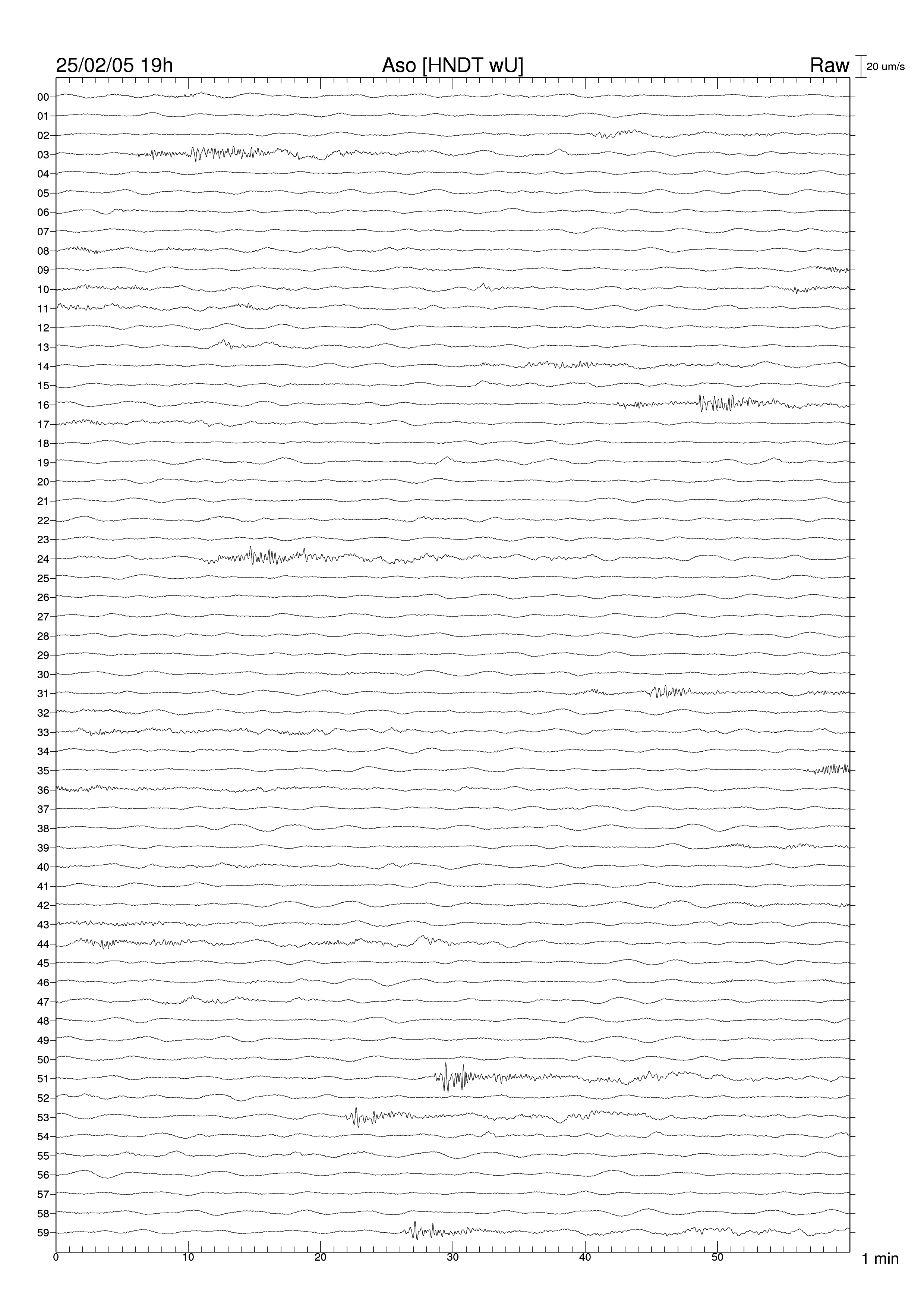 25/02/05 19h Aso [HNDT wU] Raw 20 um/s

00
01
02
03
04
05
06
07
08
09
10
11
12
13
14
15
16
17
18
19
20
21
22
23
24
25
26
27
28
29
30
31
32
33
34
35
36
37
38
39
40
41
42
43
44
45
46
47
48
49
50
51
52
53
54
55
56
57
58
59

0 10 20 30 40 50 1 min